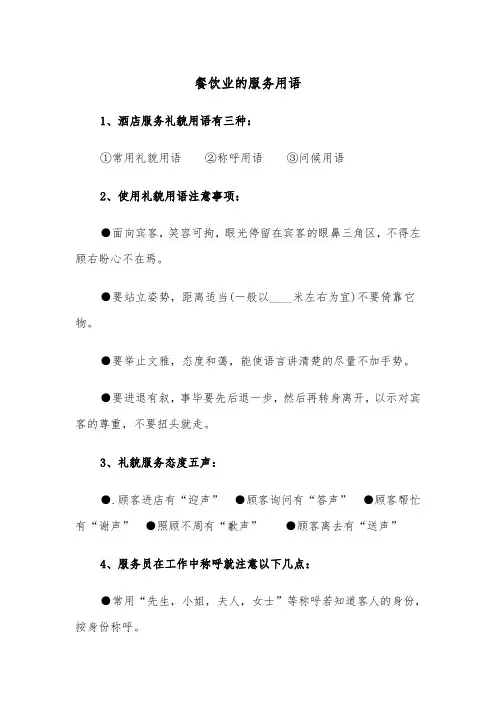 餐饮业的服务用语

1、酒店服务礼貌用语有三种：

①常用礼貌用语　②称呼用语　③问候用语

2、使用礼貌用语注意事项：

●面向宾客，笑容可掬，眼光停留在宾客的眼鼻三角区，不得左顾右盼心不在焉。

●要站立姿势，距离适当(一般以____米左右为宜)不要倚靠它物。

●要举止文雅，态度和蔼，能使语言讲清楚的尽量不加手势。

●要进退有叙，事毕要先后退一步，然后再转身离开，以示对宾客的尊重，不要扭头就走。

3、礼貌服务态度五声：

●.顾客进店有“迎声”　●顾客询问有“答声”　●顾客帮忙有“谢声”　●照顾不周有“歉声”　●顾客离去有“送声”

4、服务员在工作中称呼就注意以下几点：

●常用“先生，小姐，夫人，女士”等称呼若知道客人的身份，按身份称呼。